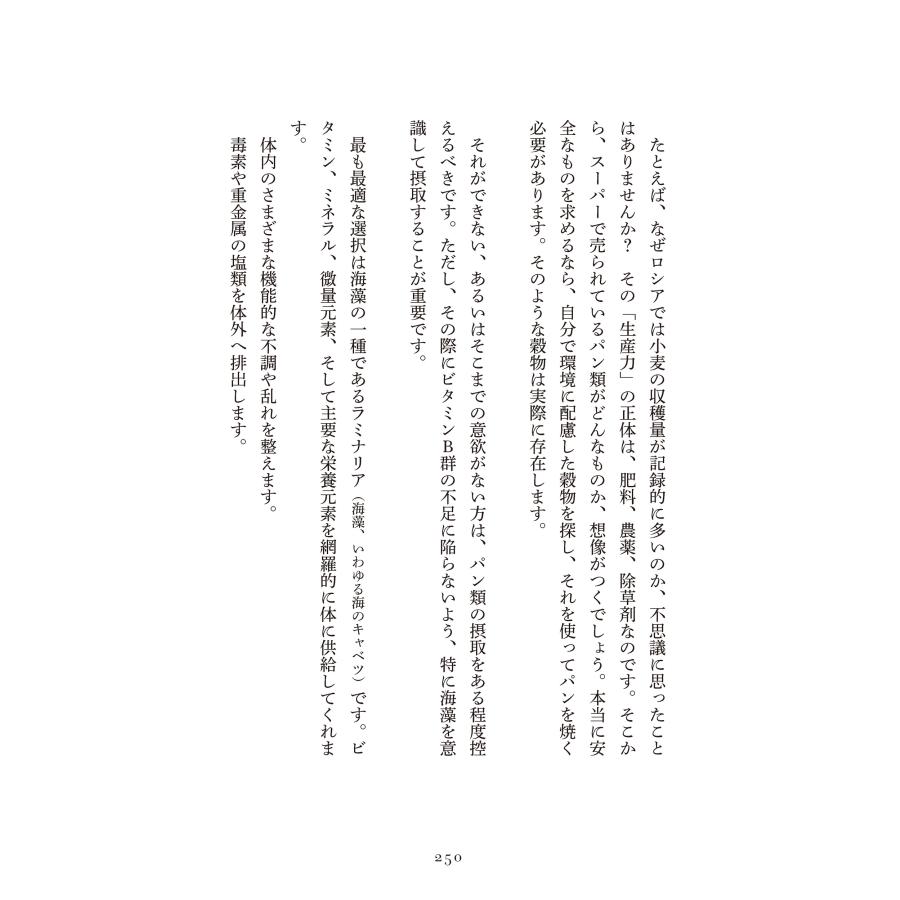 たとえば、なぜロシアでは小麦の収穫量が記録的に多いのか、不思議に思ったことはありませんか？　その「生産力」の正体は、肥料、農薬、除草剤なのです。そこから、スーパーで売られているパン類がどんなものか、想像がつくでしょう。本当に安全なものを求めるなら、自分で環境に配慮した穀物を探し、それを使ってパンを焼く必要があります。そのような穀物は実際に存在します。

それができない、あるいはそこまでの意欲がない方は、パン類の摂取をある程度控えるべきです。ただし、その際にビタミンB群の不足に陥らないよう、特に海藻を意識して摂取することが重要です。

最も最適な選択は海藻の一種であるラミナリア（海藻、いわゆる海のキャベツ）です。ビタミン、ミネラル、微量元素、そして主要な栄養元素を網羅的に体に供給してくれます。

体内のさまざまな機能的な不調や乱れを整えます。
毒素や重金属の塩類を体外へ排出します。

250